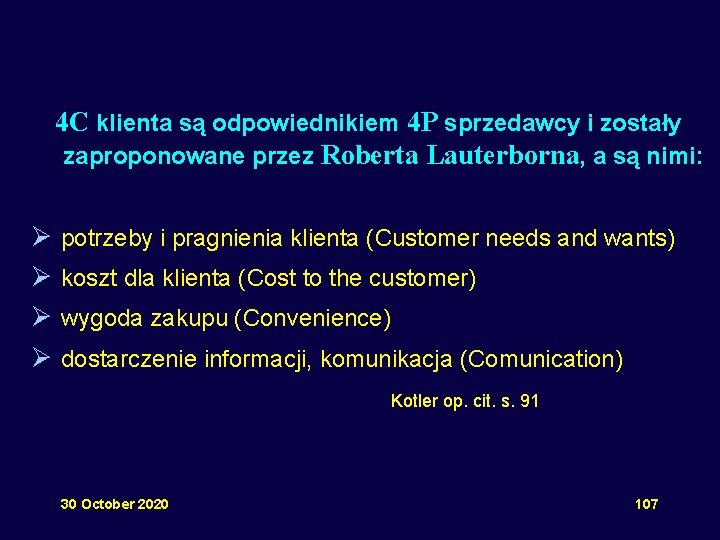 4C klienta są odpowiednikiem 4P sprzedawcy i zostały zaproponowane przez Roberta Lauterborna, a są nimi:

➢ potrzeby i pragnienia klienta (Customer needs and wants)
➢ koszt dla klienta (Cost to the customer)
➢ wygoda zakupu (Convenience)
➢ dostarczenie informacji, komunikacja (Comunication)

Kotler op. cit. s. 91

30 October 2020

107